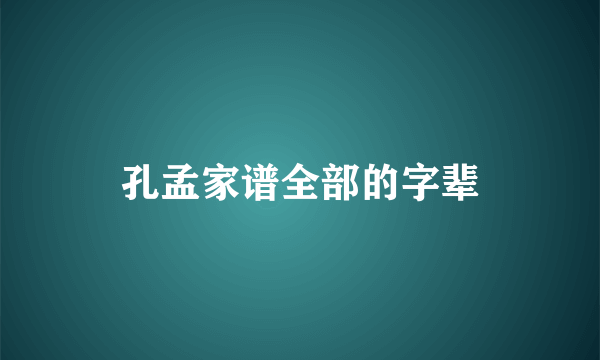 孔孟家谱全部的字辈